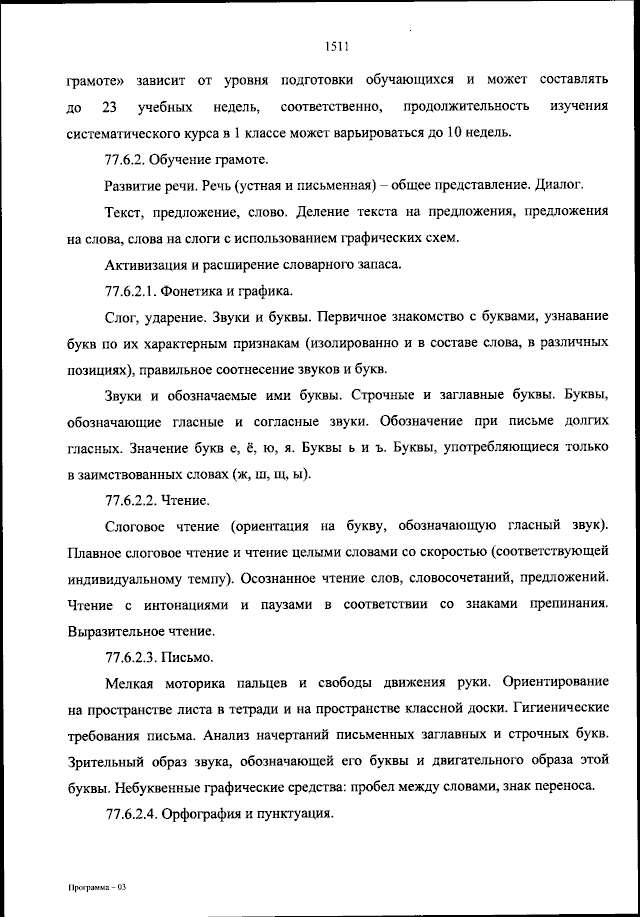 1511

грамоте» зависит от уровня подготовки обучающихся и может составлять до 23 учебных недель, соответственно, продолжительность изучения систематического курса в 1 классе может варьироваться до 10 недель.

77.6.2. Обучение грамоте.

Развитие речи. Речь (устная и письменная) – общее представление. Диалог.

Текст, предложение, слово. Деление текста на предложения, предложения на слова, слова на слоги с использованием графических схем.

Активизация и расширение словарного запаса.

77.6.2.1. Фонетика и графика.

Слог, ударение. Звуки и буквы. Первичное знакомство с буквами, узнавание букв по их характерным признакам (изолированно и в составе слова, в различных позициях), правильное соотнесение звуков и букв.

Звуки и обозначаемые ими буквы. Строчные и заглавные буквы. Буквы, обозначающие гласные и согласные звуки. Обозначение при письме долгих гласных. Значение букв е, ё, ю, я. Буквы ь и ъ. Буквы, употребляющиеся только в заимствованных словах (ж, ш, щ, ы).

77.6.2.2. Чтение.

Слоговое чтение (ориентация на букву, обозначающую гласный звук). Плавное слоговое чтение и чтение целыми словами со скоростью (соответствующей индивидуальному темпу). Осознанное чтение слов, словосочетаний, предложений. Чтение с интонациями и паузами в соответствии со знаками препинания. Выразительное чтение.

77.6.2.3. Письмо.

Мелкая моторика пальцев и свободы движения руки. Ориентирование на пространстве листа в тетради и на пространстве классной доски. Гигиенические требования письма. Анализ начертаний письменных заглавных и строчных букв. Зрительный образ звука, обозначающей его буквы и двигательного образа этой буквы. Небуквенные графические средства: пробел между словами, знак переноса.

77.6.2.4. Орфография и пунктуация.

Программа – 03